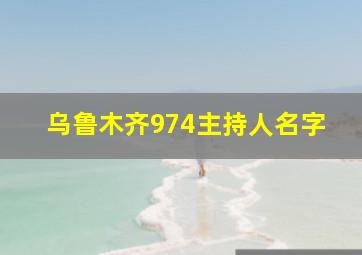 乌鲁木齐974主持人名字